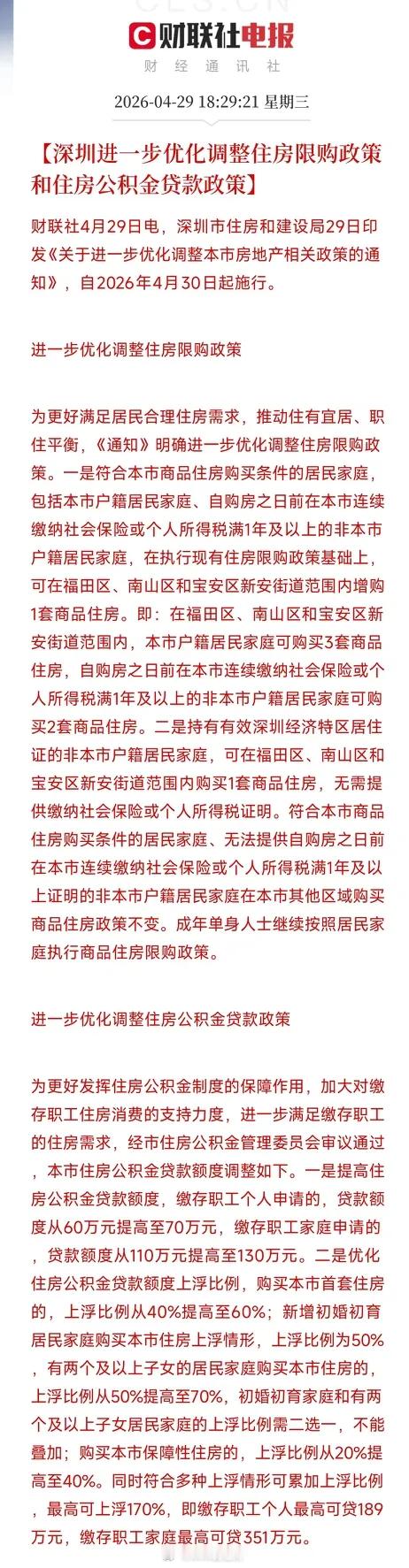 CLS.CN
财联社电报
财经通讯社

2026-04-29 18:29:21 星期三

【深圳进一步优化调整住房限购政策和住房公积金贷款政策】

财联社4月29日电，深圳市住房和建设局29日印发《关于进一步优化调整本市房地产相关政策的通知》，自2026年4月30日起施行。

进一步优化调整住房限购政策

为更好满足居民合理住房需求，推动住有宜居、职住平衡，《通知》明确进一步优化调整住房限购政策。一是符合本市商品住房购买条件的居民家庭，包括本市户籍居民家庭、自购房之日前在本市连续缴纳社会保险或个人所得税满1年及以上的非本市户籍居民家庭，在执行现有住房限购政策基础上，可在福田区、南山区和宝安区新安街道范围内增购1套商品住房。即：在福田区、南山区和宝安区新安街道范围内，本市户籍居民家庭可购买3套商品住房，自购房之日前在本市连续缴纳社会保险或个人所得税满1年及以上的非本市户籍居民家庭可购买2套商品住房。二是持有有效深圳经济特区居住证的非本市户籍居民家庭，可在福田区、南山区和宝安区新安街道范围内购买1套商品住房，无需提供缴纳社会保险或个人所得税证明。符合本市商品住房购买条件的居民家庭、无法提供自购房之日前在本市连续缴纳社会保险或个人所得税满1年及以上证明的非本市户籍居民家庭在本市其他区域购买商品住房政策不变。成年单身人士继续按照居民家庭执行商品住房限购政策。

进一步优化调整住房公积金贷款政策

为更好发挥住房公积金制度的保障作用，加大对缴存职工住房消费的支持力度，进一步满足缴存职工的住房需求，经市住房公积金管理委员会审议通过，本市住房公积金贷款额度调整如下。一是提高住房公积金贷款额度，缴存职工个人申请的，贷款额度从60万元提高至70万元，缴存职工家庭申请的，贷款额度从110万元提高至130万元。二是优化住房公积金贷款额度上浮比例，购买本市首套住房的，上浮比例从40%提高至60%；新增初婚初育居民家庭购买本市住房上浮情形，上浮比例为50%，有两个及以上子女的居民家庭购买本市住房的，上浮比例从50%提高至70%，初婚初育家庭和有两个及以上子女居民家庭的上浮比例需二选一，不能叠加；购买本市保障性住房的，上浮比例从20%提高至40%。同时符合多种上浮情形可累加上浮比例，最高可上浮170%，即缴存职工个人最高可贷189万元，缴存职工家庭最高可贷351万元。